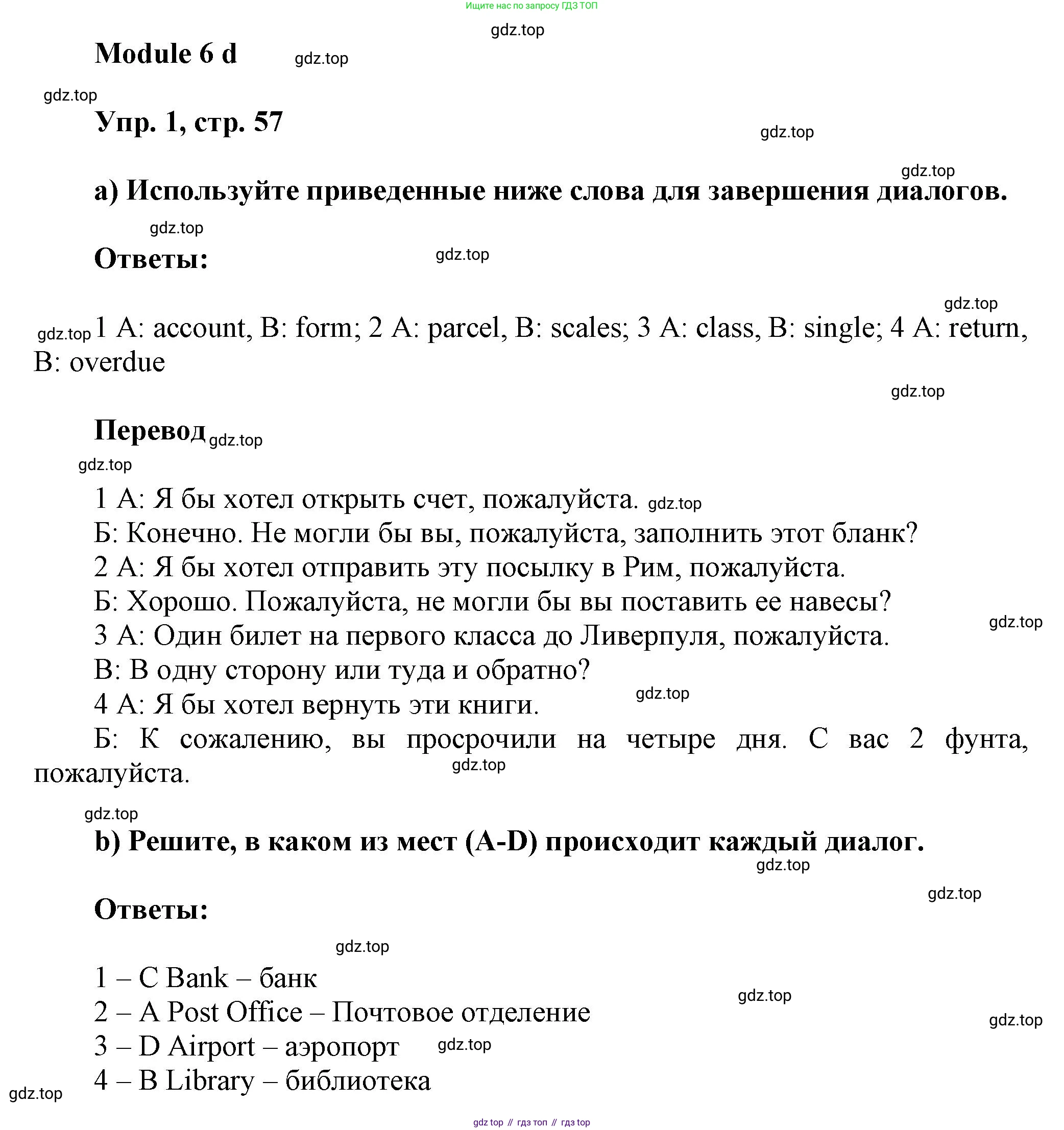 Ищите нас по запросу ГДЗ ТОП

gdz.top

Module 6 d gdz.top

gdz.top

Упр. 1, стр. 57

gdz.top

gdz.top

a) Используйте приведенные ниже слова для завершения диалогов.

gdz.top

Ответы: gdz.top

gdz.top

gdz.top 1 A: account, B: form; 2 A: parcel, B: scales; 3 A: class, B: single; 4 A: return, B: overdue

gdz.top

Перевод gdz.top

gdz.top

1 А: Я бы хотел открыть счет, пожалуйста. gdz.top

Б: Конечно. Не могли бы вы, пожалуйста, заполнить этот бланк?

2 А: Я бы хотел отправить эту посылку в Рим, пожалуйста.

Б: Хорошо. Пожалуйста, не могли бы вы поставить ее навесы?

gdz.top

3 А: Один билет на первого класса до Ливерпуля, пожалуйста.

В: В одну сторону или туда и обратно?

gdz.top

4 А: Я бы хотел вернуть эти книги.

Б: К сожалению, вы просрочили на четыре дня. С вас 2 фунта, пожалуйста.

gdz.top

gdz.top

b) Решите, в каком из мест (A-D) происходит каждый диалог.

gdz.top

gdz.top

Ответы:

gdz.top

1 – C Bank – банк

gdz.top

2 – A Post Office – Почтовое отделение

gdz.top

3 – D Airport – аэропорт gdz.top

4 – B Library – библиотека

gdz.top

gdz top // гдз топ // гдз top